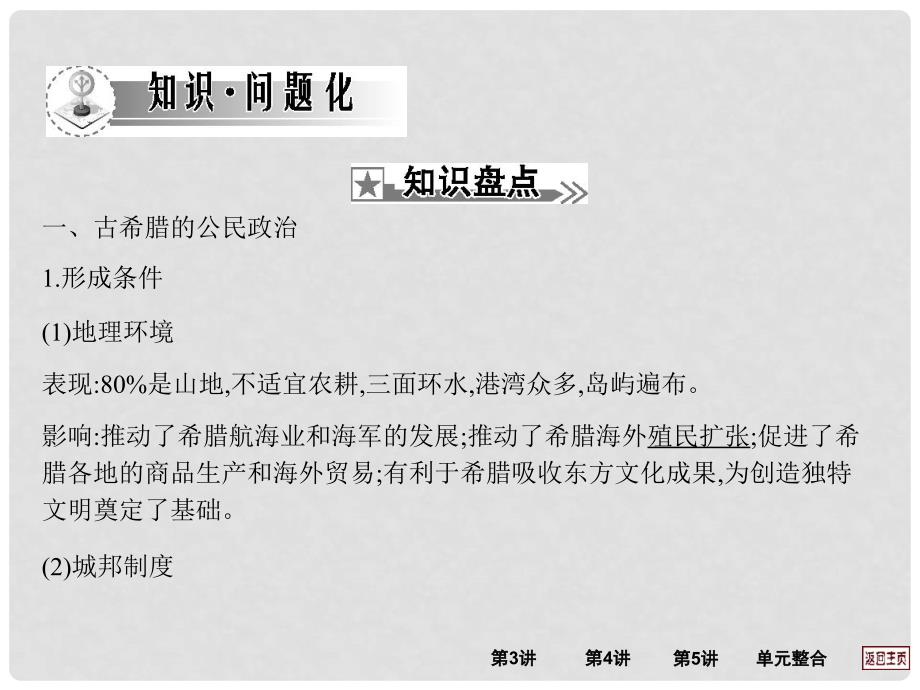 知识·问题化

知识盘点

一、古希腊的公民政治

1.形成条件

(1)地理环境

表现:80%是山地,不适宜农耕,三面环水,港湾众多,岛屿遍布。

影响:推动了希腊航海业和海军的发展;推动了希腊海外殖民扩张;促进了希腊各地的商品生产和海外贸易;有利于希腊吸收东方文化成果,为创造独特文明奠定了基础。

(2)城邦制度

第3讲 第4讲 第5讲 单元整合 返回主页